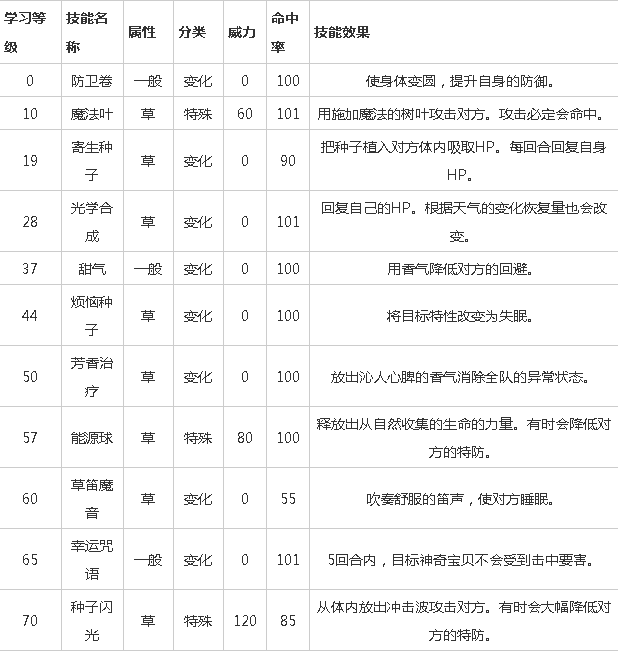 | 学习等级 | 技能名称 | 属性 | 分类 | 威力 | 命中率 | 技能效果 |
|---|---|---|---|---|---|---|
| 0 | 防卫卷 | 一般 | 变化 | 0 | 100 | 使身体变圆，提升自身的防御。 |
| 10 | 魔法叶 | 草 | 特殊 | 60 | 101 | 用施加魔法的树叶攻击对方。攻击必定会命中。 |
| 19 | 寄生种子 | 草 | 变化 | 0 | 90 | 把种子植入对方体内吸取HP。每回合回复自身HP。 |
| 28 | 光学合成 | 草 | 变化 | 0 | 101 | 回复自己的HP。根据天气的变化恢复量也会改变。 |
| 37 | 甜气 | 一般 | 变化 | 0 | 100 | 用香气降低对方的回避。 |
| 44 | 烦恼种子 | 草 | 变化 | 0 | 100 | 将目标特性改变为失眠。 |
| 50 | 芳香治疗 | 草 | 变化 | 0 | 100 | 放出沁人心脾的香气消除全队的异常状态。 |
| 57 | 能源球 | 草 | 特殊 | 80 | 100 | 释放出从自然收集的生命的力量。有时会降低对方的特防。 |
| 60 | 草笛魔音 | 草 | 变化 | 0 | 55 | 吹奏舒服的笛声，使对方睡眠。 |
| 65 | 幸运咒语 | 一般 | 变化 | 0 | 101 | 5回合内，目标神奇宝贝不会受到击中要害。 |
| 70 | 种子闪光 | 草 | 特殊 | 120 | 85 | 从体内放出冲击波攻击对方。有时会大幅降低对方的特防。 |